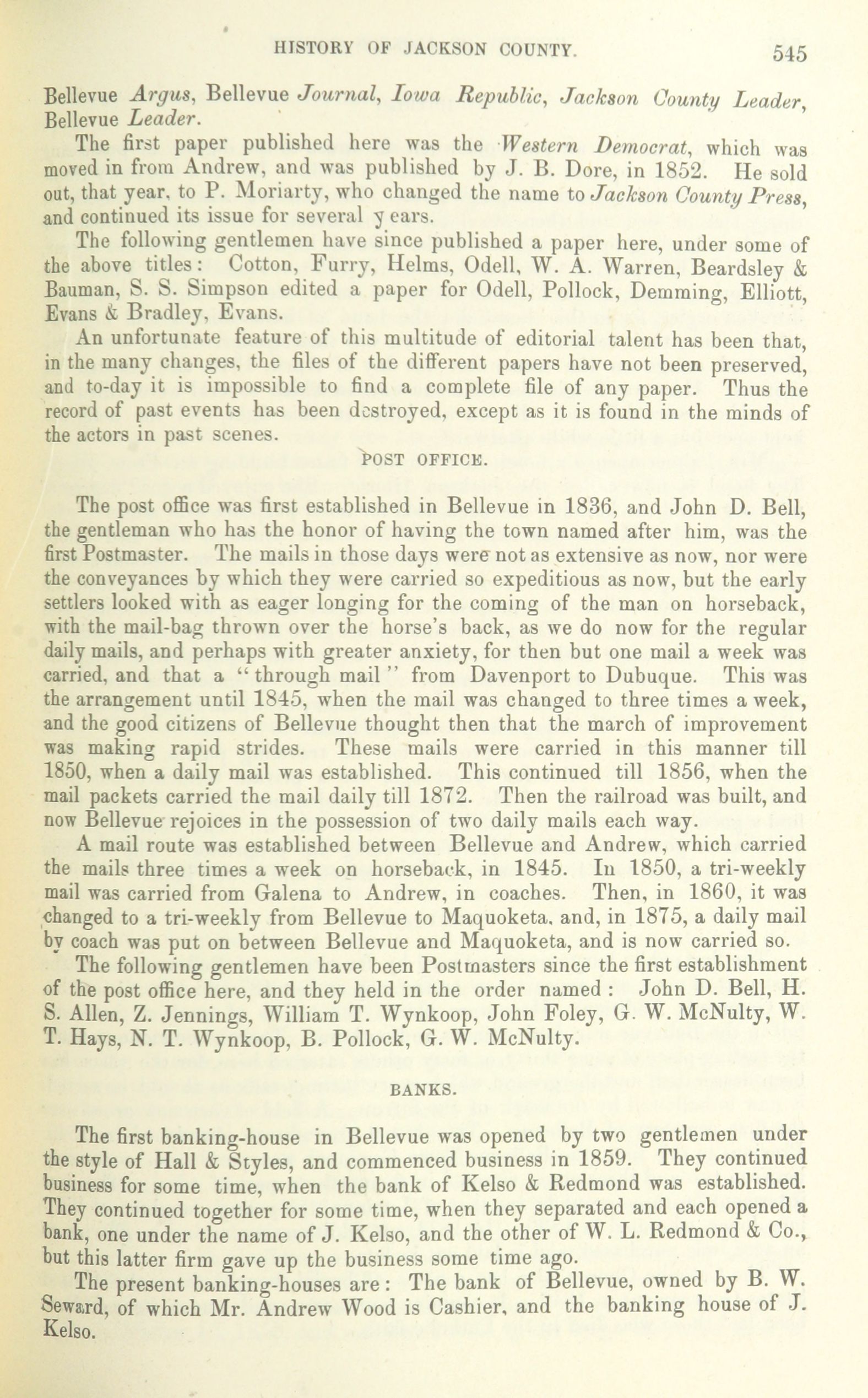 HISTORY OF JACKSON COUNTY. 545

Bellevue Argus, Bellevue Journal, Iowa Republic, Jackson County Leader, Bellevue Leader.

The first paper published here was the Western Democrat, which was moved in from Andrew, and was published by J. B. Dore, in 1852. He sold out, that year, to P. Moriarty, who changed the name to Jackson County Press, and continued its issue for several y ears.

The following gentlemen have since published a paper here, under some of the above titles: Cotton, Furry, Helms, Odell, W. A. Warren, Beardsley & Bauman, S. S. Simpson edited a paper for Odell, Pollock, Demming, Elliott, Evans & Bradley, Evans.

An unfortunate feature of this multitude of editorial talent has been that, in the many changes, the files of the different papers have not been preserved, and to-day it is impossible to find a complete file of any paper. Thus the record of past events has been destroyed, except as it is found in the minds of the actors in past scenes.

POST OFFICE.

The post office was first established in Bellevue in 1836, and John D. Bell, the gentleman who has the honor of having the town named after him, was the first Postmaster. The mails in those days were not as extensive as now, nor were the conveyances by which they were carried so expeditious as now, but the early settlers looked with as eager longing for the coming of the man on horseback, with the mail-bag thrown over the horse's back, as we do now for the regular daily mails, and perhaps with greater anxiety, for then but one mail a week was carried, and that a "through mail" from Davenport to Dubuque. This was the arrangement until 1845, when the mail was changed to three times a week, and the good citizens of Bellevue thought then that the march of improvement was making rapid strides. These mails were carried in this manner till 1850, when a daily mail was established. This continued till 1856, when the mail packets carried the mail daily till 1872. Then the railroad was built, and now Bellevue rejoices in the possession of two daily mails each way.

A mail route was established between Bellevue and Andrew, which carried the mails three times a week on horseback, in 1845. In 1850, a tri-weekly mail was carried from Galena to Andrew, in coaches. Then, in 1860, it was changed to a tri-weekly from Bellevue to Maquoketa, and, in 1875, a daily mail by coach was put on between Bellevue and Maquoketa, and is now carried so.

The following gentlemen have been Postmasters since the first establishment of the post office here, and they held in the order named: John D. Bell, H. S. Allen, Z. Jennings, William T. Wynkoop, John Foley, G. W. McNulty, W. T. Hays, N. T. Wynkoop, B. Pollock, G. W. McNulty.

BANKS.

The first banking-house in Bellevue was opened by two gentlemen under the style of Hall & Styles, and commenced business in 1859. They continued business for some time, when the bank of Kelso & Redmond was established. They continued together for some time, when they separated and each opened a bank, one under the name of J. Kelso, and the other of W. L. Redmond & Co., but this latter firm gave up the business some time ago.

The present banking-houses are: The bank of Bellevue, owned by B. W. Seward, of which Mr. Andrew Wood is Cashier, and the banking house of J. Kelso.